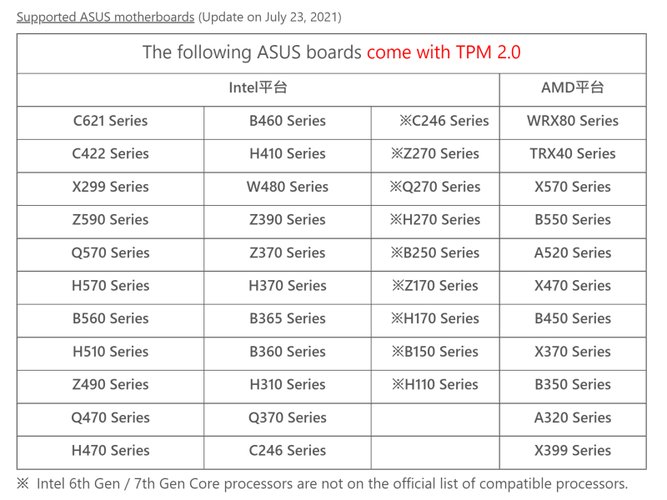 Supported ASUS motherboards (Update on July 23, 2021)

| The following ASUS boards come with TPM 2.0 | | | |
|---|---|---|---|
| Intel平台 | | | AMD平台 |
| C621 Series | B460 Series | ※C246 Series | WRX80 Series |
| C422 Series | H410 Series | ※Z270 Series | TRX40 Series |
| X299 Series | W480 Series | ※Q270 Series | X570 Series |
| Z590 Series | Z390 Series | ※H270 Series | B550 Series |
| Q570 Series | Z370 Series | ※B250 Series | A520 Series |
| H570 Series | H370 Series | ※Z170 Series | X470 Series |
| B560 Series | B365 Series | ※H170 Series | B450 Series |
| H510 Series | B360 Series | ※B150 Series | X370 Series |
| Z490 Series | H310 Series | ※H110 Series | B350 Series |
| Q470 Series | Q370 Series | | A320 Series |
| H470 Series | C246 Series | | X399 Series |

※ Intel 6th Gen / 7th Gen Core processors are not on the official list of compatible processors.